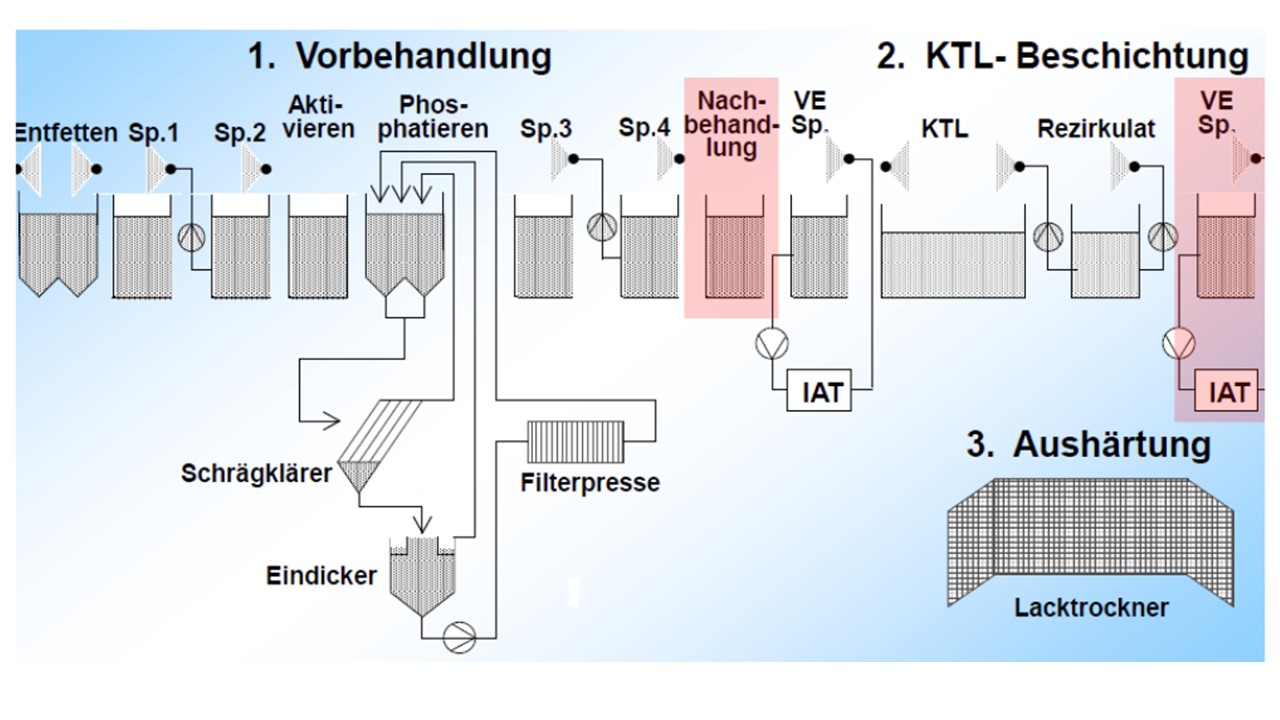 1. Vorbehandlung

2. KTL- Beschichtung

Entfetten

Sp.1

Sp.2

Aktivieren

Phosphatieren

Sp.3

Sp.4

Nachbehandlung

VE Sp.

KTL

Rezirkulat

VE Sp.

IAT

IAT

Schrägklärer

Filterpresse

Eindicker

3. Aushärtung

Lacktrockner